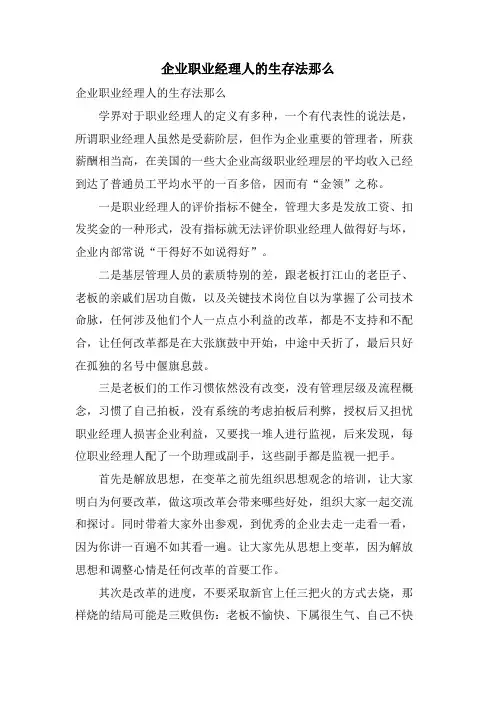 企业职业经理人的生存法那么

企业职业经理人的生存法那么

学界对于职业经理人的定义有多种，一个有代表性的说法是，所谓职业经理人虽然是受薪阶层，但作为企业重要的管理者，所获薪酬相当高，在美国的一些大企业高级职业经理层的平均收入已经到达了普通员工平均水平的一百多倍，因而有“金领”之称。

一是职业经理人的评价指标不健全，管理大多是发放工资、扣发奖金的一种形式，没有指标就无法评价职业经理人做得好与坏，企业内部常说“干得好不如说得好”。

二是基层管理人员的素质特别的差，跟老板打江山的老臣子、老板的亲戚们居功自傲，以及关键技术岗位自以为掌握了公司技术命脉，任何涉及他们个人一点点小利益的改革，都是不支持和不配合，让任何改革都是在大张旗鼓中开始，中途中夭折了，最后只好在孤独的名号中偃旗息鼓。

三是老板们的工作习惯依然没有改变，没有管理层级及流程概念，习惯了自己拍板，没有系统的考虑拍板后利弊，授权后又担忧职业经理人损害企业利益，又要找一堆人进行监视，后来发现，每位职业经理人配了一个助理或副手，这些副手都是监视一把手。

首先是解放思想，在变革之前先组织思想观念的培训，让大家明白为何要改革，做这项改革会带来哪些好处，组织大家一起交流和探讨。同时带着大家外出参观，到优秀的企业去走一走看一看，因为你讲一百遍不如其看一遍。让大家先从思想上变革，因为解放思想和调整心情是任何改革的首要工作。

其次是改革的进度，不要采取新官上任三把火的方式去烧，那样烧的结局可能是三败俱伤：老板不愉快、下属很生气、自己不快